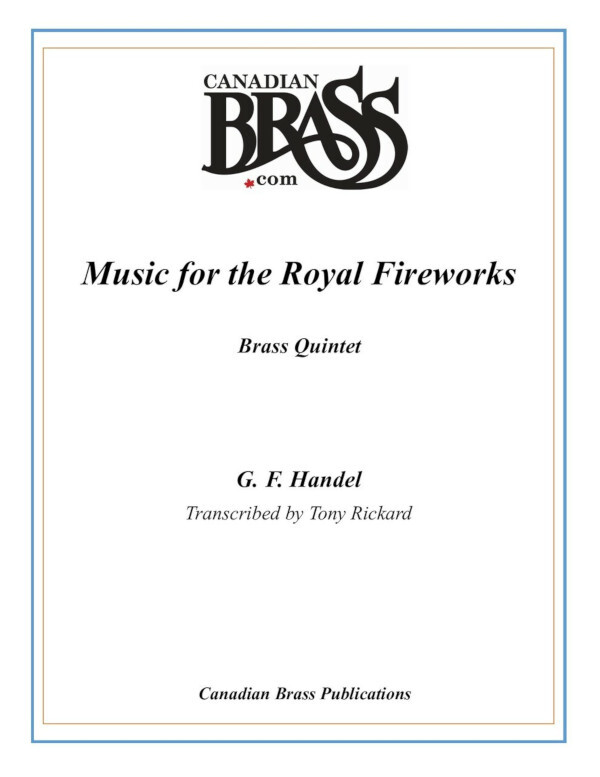 CANADIAN
BRASS
.com

Music for the Royal Fireworks

Brass Quintet

G. F. Handel
Transcribed by Tony Rickard

Canadian Brass Publications